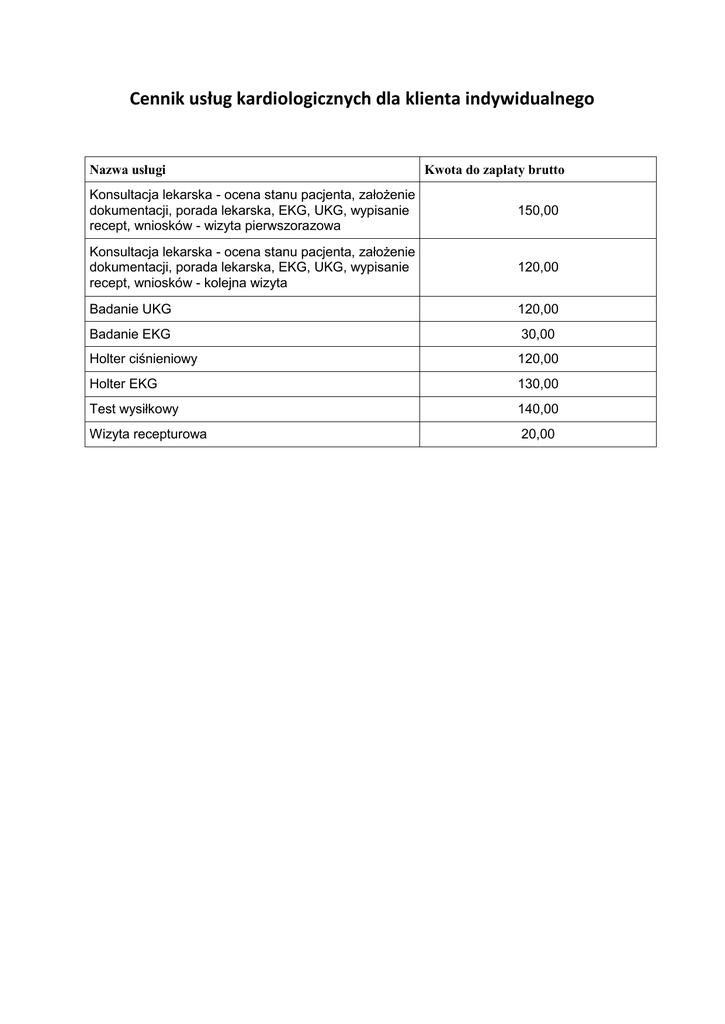 Cennik usług kardiologicznych dla klienta indywidualnego

| Nazwa usługi | Kwota do zapłaty brutto |
|---|---|
| Konsultacja lekarska - ocena stanu pacjenta, założenie dokumentacji, porada lekarska, EKG, UKG, wypisanie recept, wniosków - wizyta pierwszorazowa | 150,00 |
| Konsultacja lekarska - ocena stanu pacjenta, założenie dokumentacji, porada lekarska, EKG, UKG, wypisanie recept, wniosków - kolejna wizyta | 120,00 |
| Badanie UKG | 120,00 |
| Badanie EKG | 30,00 |
| Holter ciśnieniowy | 120,00 |
| Holter EKG | 130,00 |
| Test wysiłkowy | 140,00 |
| Wizyta recepturowa | 20,00 |